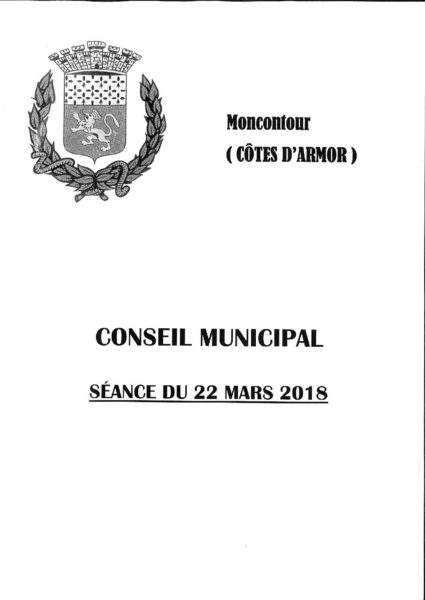 Moncontour
( CÔTES D'ARMOR )

CONSEIL MUNICIPAL

SÉANCE DU 22 MARS 2018